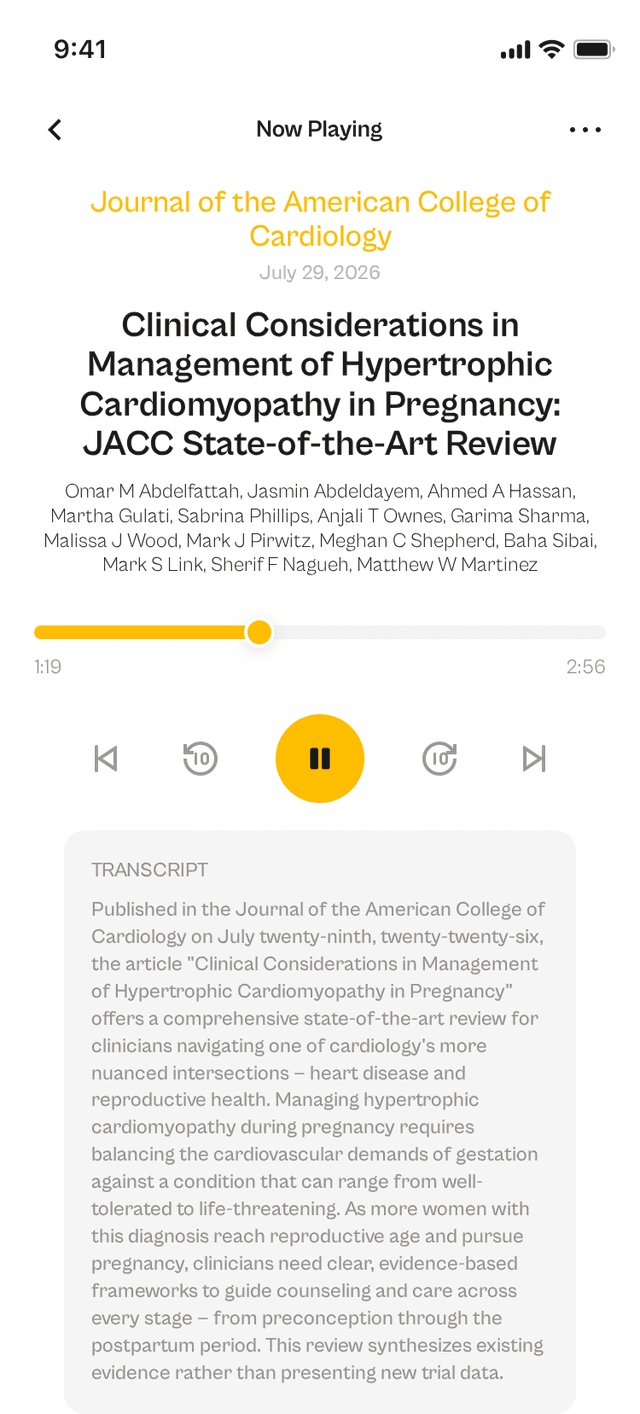 9:41

Now Playing

Journal of the American College of Cardiology

July 29, 2026

Clinical Considerations in Management of Hypertrophic Cardiomyopathy in Pregnancy: JACC State-of-the-Art Review

Omar M Abdelfattah, Jasmin Abdeldayem, Ahmed A Hassan, Martha Gulati, Sabrina Phillips, Anjali T Ownes, Garima Sharma, Malissa J Wood, Mark J Pirwitz, Meghan C Shepherd, Baha Sibai, Mark S Link, Sherif F Nagueh, Matthew W Martinez

1:19

2:56

10

10

TRANSCRIPT

Published in the Journal of the American College of Cardiology on July twenty-ninth, twenty-twenty-six, the article "Clinical Considerations in Management of Hypertrophic Cardiomyopathy in Pregnancy" offers a comprehensive state-of-the-art review for clinicians navigating one of cardiology's more nuanced intersections – heart disease and reproductive health. Managing hypertrophic cardiomyopathy during pregnancy requires balancing the cardiovascular demands of gestation against a condition that can range from well-tolerated to life-threatening. As more women with this diagnosis reach reproductive age and pursue pregnancy, clinicians need clear, evidence-based frameworks to guide counseling and care across every stage – from preconception through the postpartum period. This review synthesizes existing evidence rather than presenting new trial data.